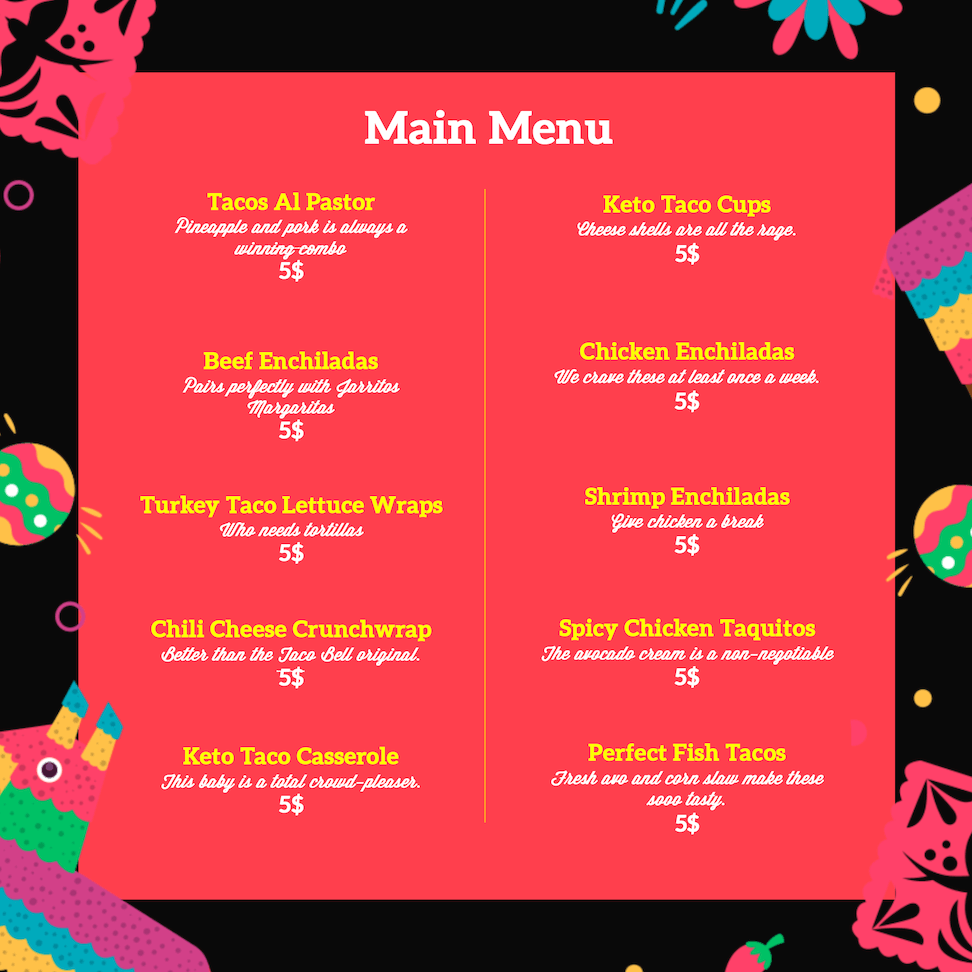 Main Menu

Tacos Al Pastor
Pineapple and pork is always a winning combo
5$

Beef Enchiladas
Pairs perfectly with Jarritos Margaritas
5$

Turkey Taco Lettuce Wraps
Who needs tortillas
5$

Chili Cheese Crunchwrap
Better than the Taco Bell original.
5$

Keto Taco Casserole
This baby is a total crowd-pleaser.
5$

Keto Taco Cups
Cheese shells are all the rage.
5$

Chicken Enchiladas
We crave these at least once a week.
5$

Shrimp Enchiladas
Give chicken a break
5$

Spicy Chicken Taquitos
The avocado cream is a non-negotiable
5$

Perfect Fish Tacos
Fresh avo and corn slaw make these sooo tasty.
5$